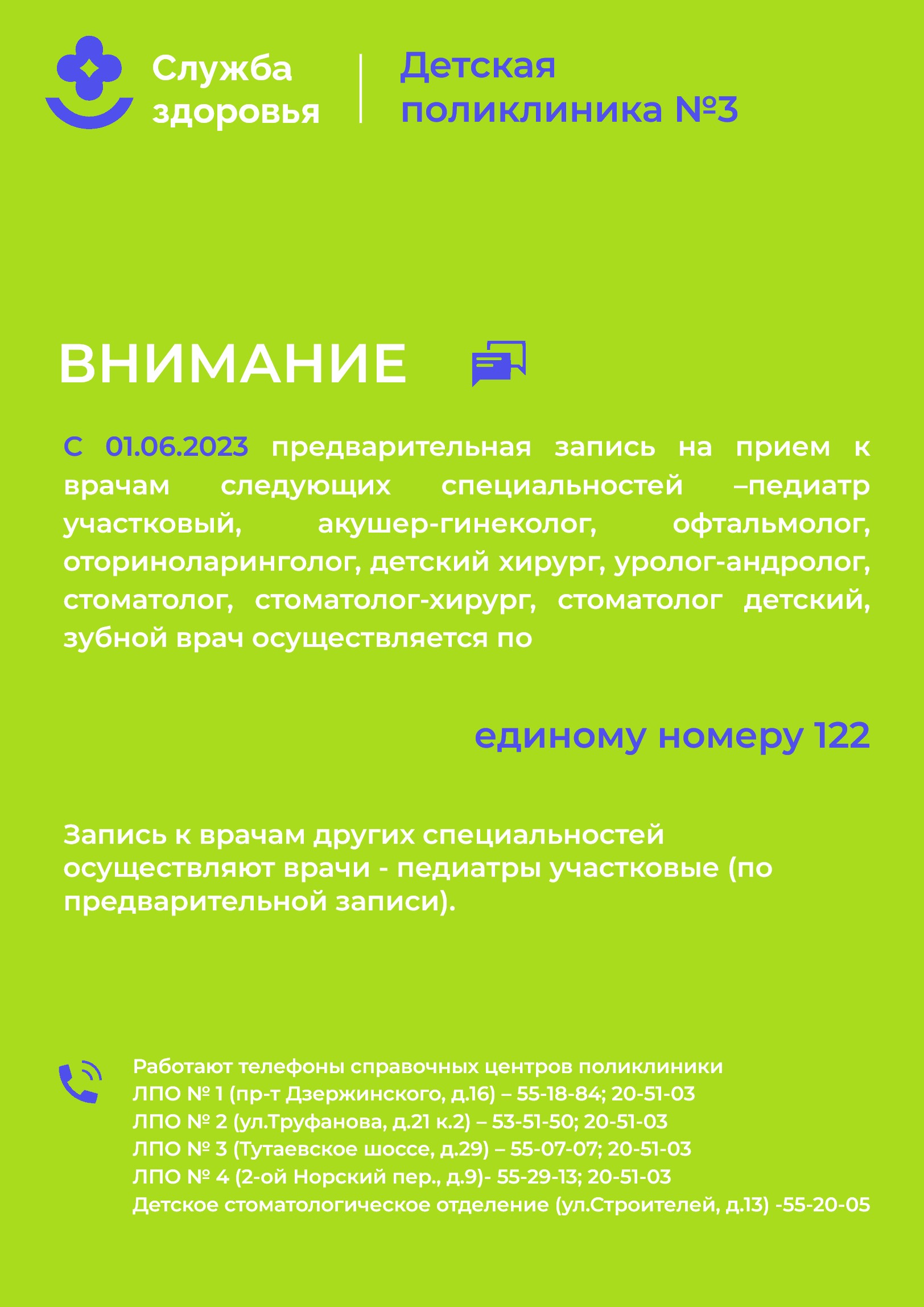 Служба здоровья

Детская поликлиника №3

ВНИМАНИЕ

С 01.06.2023 предварительная запись на прием к врачам следующих специальностей –педиатр участковый, акушер-гинеколог, офтальмолог, оториноларинголог, детский хирург, уролог-андролог, стоматолог, стоматолог-хирург, стоматолог детский, зубной врач осуществляется по

единому номеру 122

Запись к врачам других специальностей осуществляют врачи - педиатры участковые (по предварительной записи).

Работают телефоны справочных центров поликлиники
ЛПО № 1 (пр-т Дзержинского, д.16) – 55-18-84; 20-51-03
ЛПО № 2 (ул.Труфанова, д.21 к.2) – 53-51-50; 20-51-03
ЛПО № 3 (Тутаевское шоссе, д.29) – 55-07-07; 20-51-03
ЛПО № 4 (2-ой Норский пер., д.9)- 55-29-13; 20-51-03
Детское стоматологическое отделение (ул.Строителей, д.13) -55-20-05